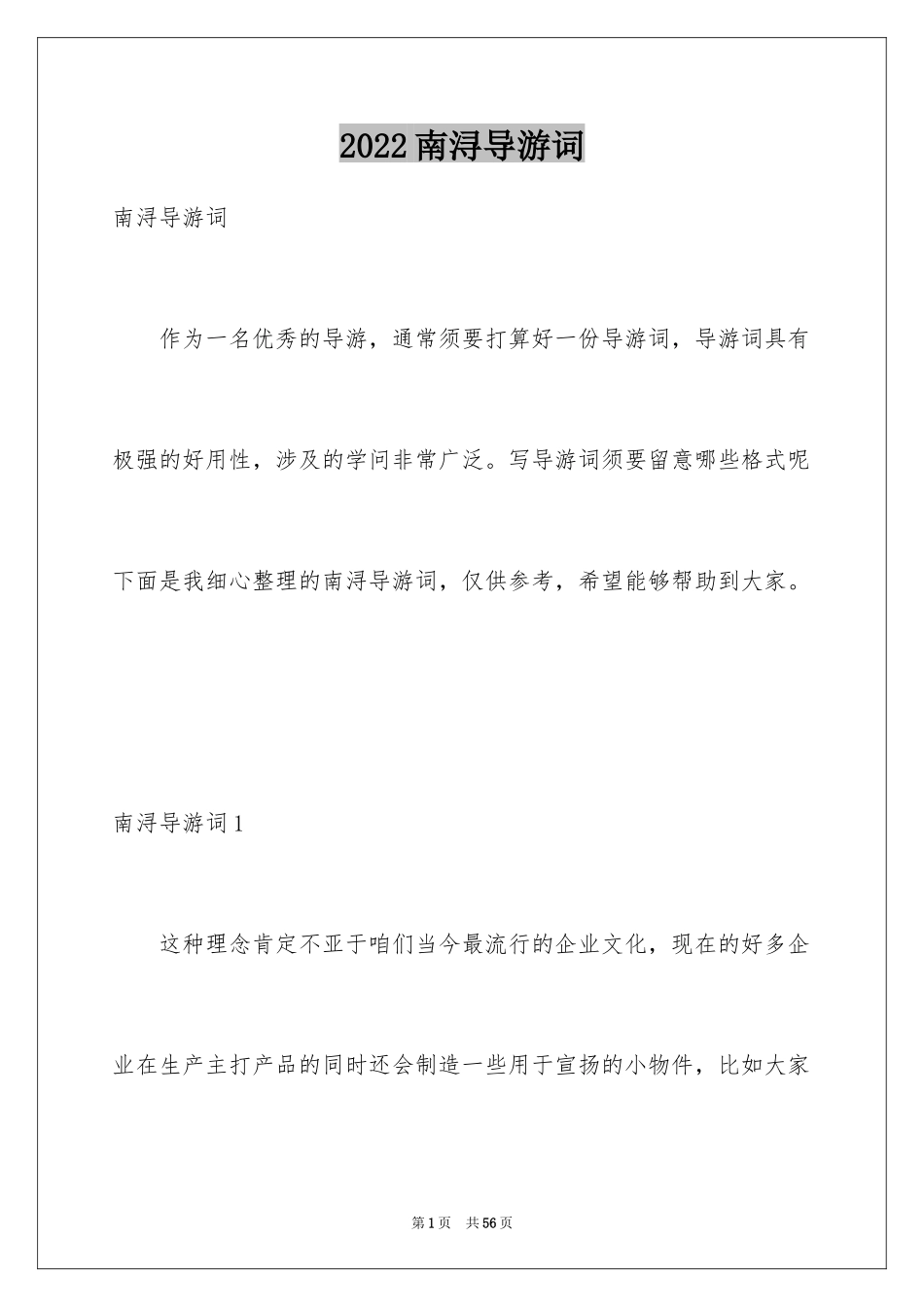 2022南浔导游词

南浔导游词

作为一名优秀的导游，通常须要打算好一份导游词，导游词具有极强的好用性，涉及的学问非常广泛。写导游词须要留意哪些格式呢下面是我细心整理的南浔导游词，仅供参考，希望能够帮助到大家。

南浔导游词1

这种理念肯定不亚于咱们当今最流行的企业文化，现在的好多企业在生产主打产品的同时还会制造一些用于宣扬的小物件，比如大家

第1页 共56页